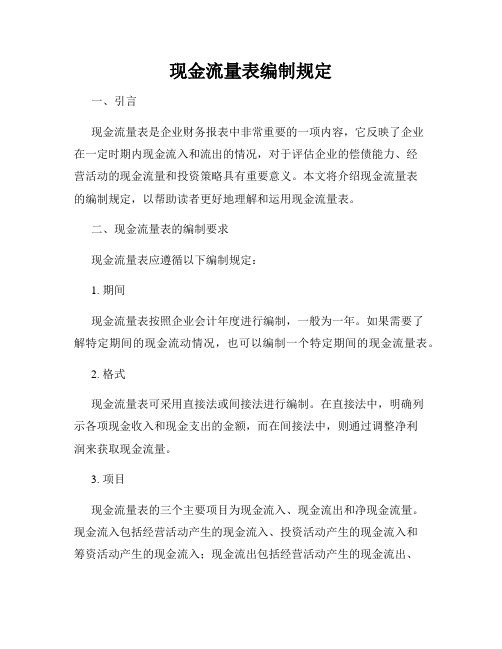 现金流量表编制规定

一、引言

现金流量表是企业财务报表中非常重要的一项内容，它反映了企业在一定时期内现金流入和流出的情况，对于评估企业的偿债能力、经营活动的现金流量和投资策略具有重要意义。本文将介绍现金流量表的编制规定，以帮助读者更好地理解和运用现金流量表。

二、现金流量表的编制要求

现金流量表应遵循以下编制规定：

1. 期间

现金流量表按照企业会计年度进行编制，一般为一年。如果需要了解特定期间的现金流动情况，也可以编制一个特定期间的现金流量表。

2. 格式

现金流量表可采用直接法或间接法进行编制。在直接法中，明确列示各项现金收入和现金支出的金额，而在间接法中，则通过调整净利润来获取现金流量。

3. 项目

现金流量表的三个主要项目为现金流入、现金流出和净现金流量。现金流入包括经营活动产生的现金流入、投资活动产生的现金流入和筹资活动产生的现金流入；现金流出包括经营活动产生的现金流出、